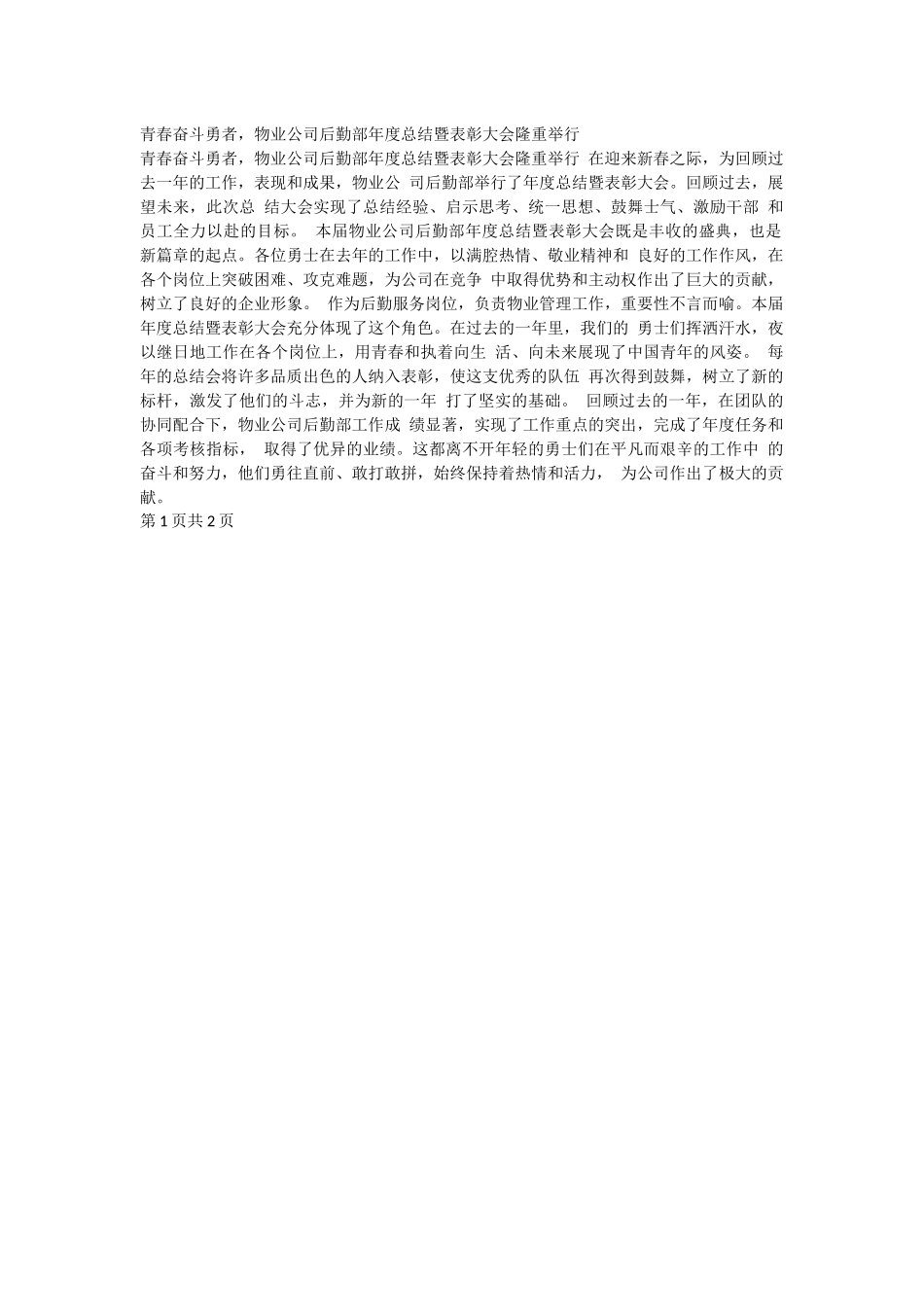 青春奋斗勇者，物业公司后勤部年度总结暨表彰大会隆重举行

青春奋斗勇者，物业公司后勤部年度总结暨表彰大会隆重举行 在迎来新春之际，为回顾过去一年的工作，表现和成果，物业公 司后勤部举行了年度总结暨表彰大会。回顾过去，展望未来，此次总 结大会实现了总结经验、启示思考、统一思想、鼓舞士气、激励干部 和员工全力以赴的目标。 本届物业公司后勤部年度总结暨表彰大会既是丰收的盛典，也是新篇章的起点。各位勇士在去年的工作中，以满腔热情、敬业精神和 良好的工作作风，在各个岗位上突破困难、攻克难题，为公司在竞争 中取得优势和主动权作出了巨大的贡献，树立了良好的企业形象。 作为后勤服务岗位，负责物业管理工作，重要性不言而喻。本届年度总结暨表彰大会充分体现了这个角色。在过去的一年里，我们的 勇士们挥洒汗水，夜以继日地工作在各个岗位上，用青春和执着向生 活、向未来展现了中国青年的风姿。 每年的总结会将许多品质出色的人纳入表彰，使这支优秀的队伍 再次得到鼓舞，树立了新的标杆，激发了他们的斗志，并为新的一年 打了坚实的基础。 回顾过去的一年，在团队的协同配合下，物业公司后勤部工作成 绩显著，实现了工作重点的突出，完成了年度任务和各项考核指标， 取得了优异的业绩。这都离不开年轻的勇士们在平凡而艰辛的工作中 的奋斗和努力，他们勇往直前、敢打敢拼，始终保持着热情和活力， 为公司作出了极大的贡献。

第 1 页共 2 页